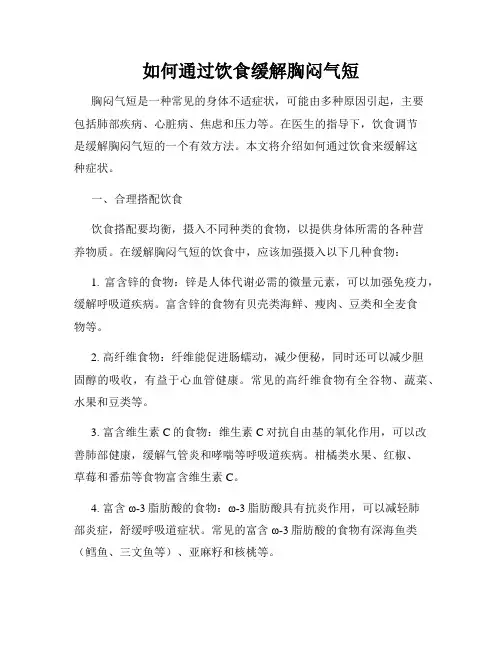 如何通过饮食缓解胸闷气短

胸闷气短是一种常见的身体不适症状，可能由多种原因引起，主要包括肺部疾病、心脏病、焦虑和压力等。在医生的指导下，饮食调节是缓解胸闷气短的一个有效方法。本文将介绍如何通过饮食来缓解这种症状。

一、合理搭配饮食

饮食搭配要均衡，摄入不同种类的食物，以提供身体所需的各种营养物质。在缓解胸闷气短的饮食中，应该加强摄入以下几种食物：

1. 富含锌的食物：锌是人体代谢必需的微量元素，可以加强免疫力，缓解呼吸道疾病。富含锌的食物有贝壳类海鲜、瘦肉、豆类和全麦食物等。

2. 高纤维食物：纤维能促进肠蠕动，减少便秘，同时还可以减少胆固醇的吸收，有益于心血管健康。常见的高纤维食物有全谷物、蔬菜、水果和豆类等。

3. 富含维生素 C 的食物：维生素 C 对抗自由基的氧化作用，可以改善肺部健康，缓解气管炎和哮喘等呼吸道疾病。柑橘类水果、红椒、草莓和番茄等食物富含维生素 C。

4. 富含 ω-3 脂肪酸的食物：ω-3 脂肪酸具有抗炎作用，可以减轻肺部炎症，舒缓呼吸道症状。常见的富含 ω-3 脂肪酸的食物有深海鱼类（鳕鱼、三文鱼等）、亚麻籽和核桃等。